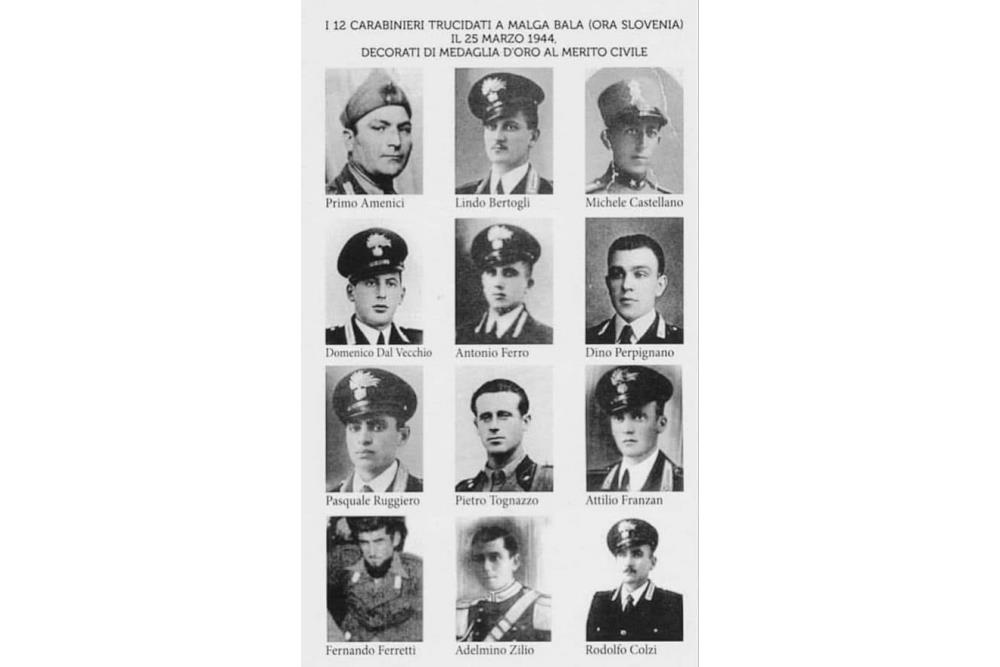 I 12 CARABINIERI TRUCIDATI A MALGA BALA (ORA SLOVENIA)
IL 25 MARZO 1944,
DECORATI DI MEDAGLIA D'ORO AL MERITO CIVILE

Primo Amenici

Lindo Bertogli

Michele Castellano

Domenico Dal Vecchio

Antonio Ferro

Dino Perpignano

Pasquale Ruggiero

Pietro Tognazzo

Attilio Franzan

Fernando Ferretti

Adelmino Zilio

Rodolfo Colzi